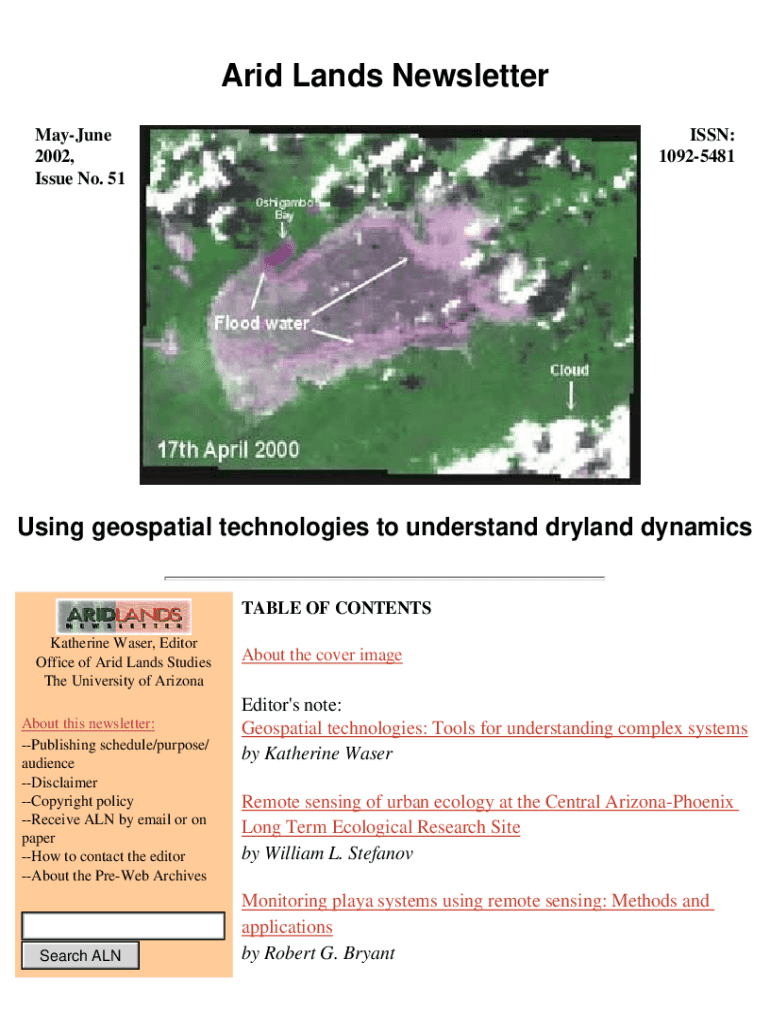 Arid Lands Newsletter

May-June 2002, Issue No. 51

ISSN: 1092-5481

Oshigambo Bay

Flood water

Cloud

17th April 2000

Using geospatial technologies to understand dryland dynamics

ARIDLANDS NEWSLETTER

Katherine Waser, Editor
Office of Arid Lands Studies
The University of Arizona

About this newsletter:
--Publishing schedule/purpose/audience
--Disclaimer
--Copyright policy
--Receive ALN by email or on paper
--How to contact the editor
--About the Pre-Web Archives

Search ALN

TABLE OF CONTENTS

About the cover image

Editor's note:
Geospatial technologies: Tools for understanding complex systems
by Katherine Waser

Remote sensing of urban ecology at the Central Arizona-Phoenix Long Term Ecological Research Site
by William L. Stefanov

Monitoring playa systems using remote sensing: Methods and applications
by Robert G. Bryant